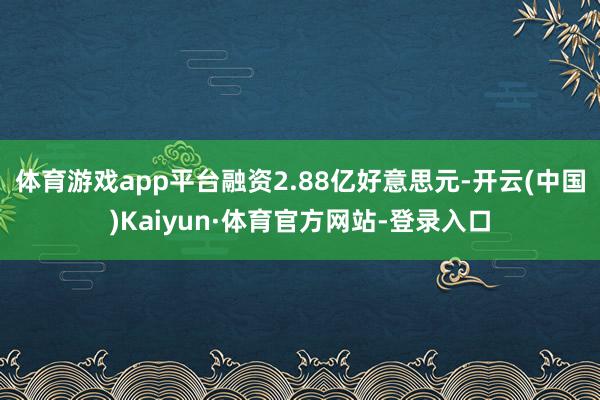 体育游戏app平台融资2.88亿好意思元-开云(中国)Kaiyun·体育官方网站-登录入口